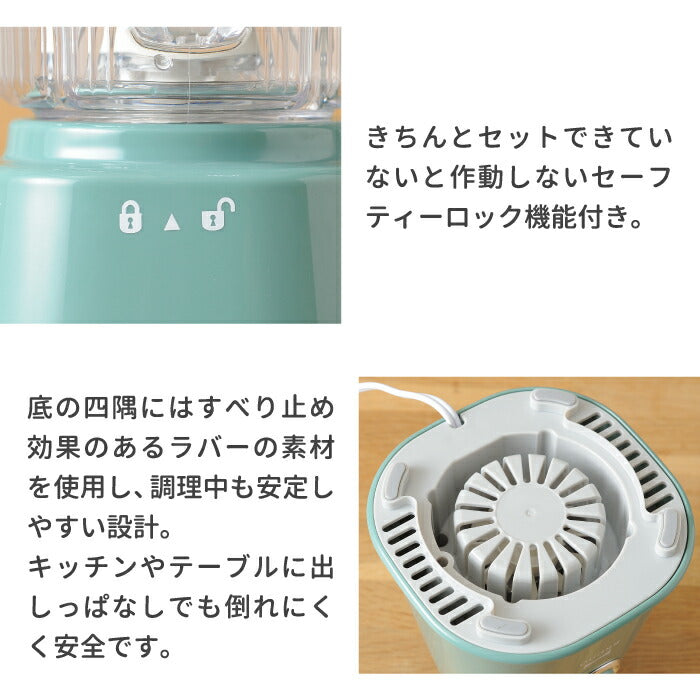 きちんとセットできていないと作動しないセーフティーロック機能付き。

底の四隅にはすべり止め効果のあるラバーの素材を使用し、調理中も安定しやすい設計。
キッチンやテーブルに出しっぱなしでも倒れにくく安全です。